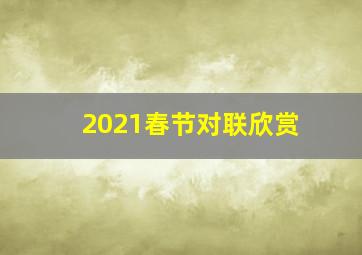 2021春节对联欣赏